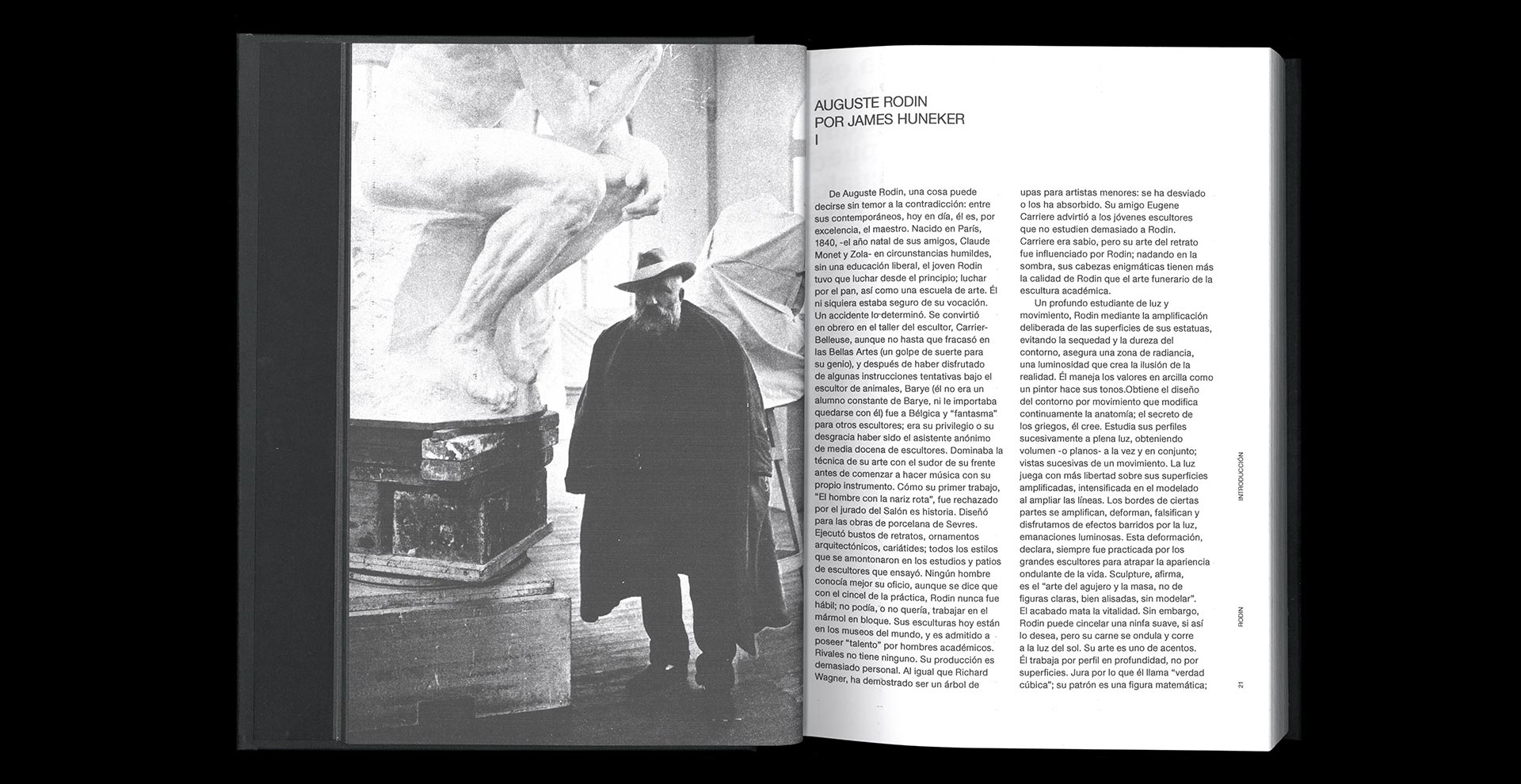 AUGUSTE RODIN
POR JAMES HUNEKER
I

De Auguste Rodin, una cosa puede decirse sin temor a la contradicción: entre sus contemporáneos, hoy en día, él es, por excelencia, el maestro. Nacido en París, 1840, -el año natal de sus amigos, Claude Monet y Zola- en circunstancias humildes, sin una educación liberal, el joven Rodin tuvo que luchar desde el principio; luchar por el pan, así como una escuela de arte. Él ni siquiera estaba seguro de su vocación. Un accidente lo determinó. Se convirtió en obrero en el taller del escultor, Carrier-Belleuse, aunque no hasta que fracasó en las Bellas Artes (un golpe de suerte para su genio), y después de haber disfrutado de algunas instrucciones tentativas bajo el escultor de animales, Barye (él no era un alumno constante de Barye, ni le importaba quedarse con él) fue a Bélgica y "fantasma" para otros escultores; era su privilegio o su desgracia haber sido el asistente anónimo de media docena de escultores. Dominaba la técnica de su arte con el sudor de su frente antes de comenzar a hacer música con su propio instrumento. Cómo su primer trabajo, "El hombre con la nariz rota", fue rechazado por el jurado del Salón es historia. Diseñó para las obras de porcelana de Sevres. Ejecutó bustos de retratos, ornamentos arquitectónicos, cariátides; todos los estilos que se amontonaron en los estudios y patios de escultores que ensayó. Ningún hombre conocía mejor su oficio, aunque se dice que con el cincel de la práctica, Rodin nunca fue hábil; no podía, o no quería, trabajar en el mármol en bloque. Sus esculturas hoy están en los museos del mundo, y es admitido a poseer "talento" por hombres académicos. Rivales no tiene ninguno. Su producción es demasiado personal. Al igual que Richard Wagner, ha demostrado ser un árbol de upas para artistas menores: se ha desviado o los ha absorbido. Su amigo Eugene Carriere advirtió a los jóvenes escultores que no estudien demasiado a Rodin. Carriere era sabio, pero su arte del retrato fue influenciado por Rodin; nadando en la sombra, sus cabezas enigmáticas tienen más la calidad de Rodin que el arte funerario de la escultura académica.

Un profundo estudiante de luz y movimiento, Rodin mediante la amplificación deliberada de las superficies de sus estatuas, evitando la sequedad y la dureza del contorno, asegura una zona de radiancia, una luminosidad que crea la ilusión de la realidad. Él maneja los valores en arcilla como un pintor hace sus tonos.Obtiene el diseño del contorno por movimiento que modifica continuamente la anatomía; el secreto de los griegos, él cree. Estudia sus perfiles sucesivamente a plena luz, obteniendo volumen -o planos- a la vez y en conjunto; vistas sucesivas de un movimiento. La luz juega con más libertad sobre sus superficies amplificadas, intensificada en el modelado al ampliar las líneas. Los bordes de ciertas partes se amplifican, deforman, falsifican y disfrutamos de efectos barridos por la luz, emanaciones luminosas. Esta deformación, declara, siempre fue practicada por los grandes escultores para atrapar la apariencia ondulante de la vida. Sculpture, afirma, es el "arte del agujero y la masa, no de figuras claras, bien alisadas, sin modelar". El acabado mata la vitalidad. Sin embargo, Rodin puede cincelar una ninfa suave, si así lo desea, pero su carne se ondula y corre a la luz del sol. Su arte es uno de acentos. Él trabaja por perfil en profundidad, no por superficies. Jura por lo que él llama "verdad cúbica"; su patrón es una figura matemática;

INTRODUCCIÓN
RODIN
21